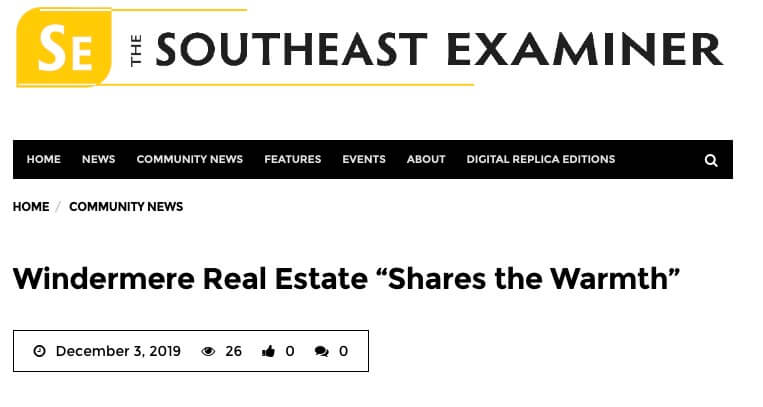 SE THE SOUTHEAST EXAMINER

HOME NEWS COMMUNITY NEWS FEATURES EVENTS ABOUT DIGITAL REPLICA EDITIONS

HOME / COMMUNITY NEWS

Windermere Real Estate “Shares the Warmth”

December 3, 2019 26 0 0